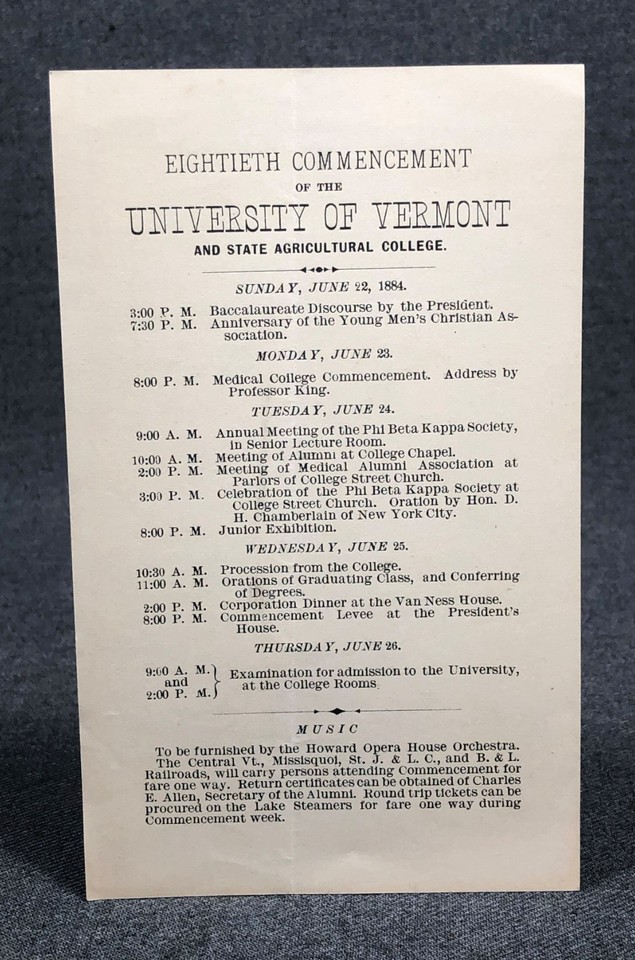 EIGHTIETH COMMENCEMENT

OF THE

UNIVERSITY OF VERMONT

AND STATE AGRICULTURAL COLLEGE.

SUNDAY, JUNE 22, 1884.

3:00 P. M. Baccalaureate Discourse by the President.
7:30 P. M. Anniversary of the Young Men's Christian Association.

MONDAY, JUNE 23.

8:00 P. M. Medical College Commencement. Address by Professor King.

TUESDAY, JUNE 24.

9:00 A. M. Annual Meeting of the Phi Beta Kappa Society, in Senior Lecture Room.
10:00 A. M. Meeting of Alumni at College Chapel.
2:00 P. M. Meeting of Medical Alumni Association at Parlors of College Street Church.
3:00 P. M. Celebration of the Phi Beta Kappa Society at College Street Church. Oration by Hon. D. H. Chamberlain of New York City.
8:00 P. M. Junior Exhibition.

WEDNESDAY, JUNE 25.

10:30 A. M. Procession from the College.
11:00 A. M. Orations of Graduating Class, and Conferring of Degrees.
2:00 P. M. Corporation Dinner at the Van Ness House.
8:00 P. M. Commencement Levee at the President's House.

THURSDAY, JUNE 26.

9:00 A. M. and 2:00 P. M. Examination for admission to the University, at the College Rooms.

MUSIC

To be furnished by the Howard Opera House Orchestra. The Central Vt., Missisquoi, St. J. & L. C., and B. & L. Railroads, will carry persons attending Commencement for fare one way. Return certificates can be obtained of Charles E. Allen, Secretary of the Alumni. Round trip tickets can be procured on the Lake Steamers for fare one way during Commencement week.